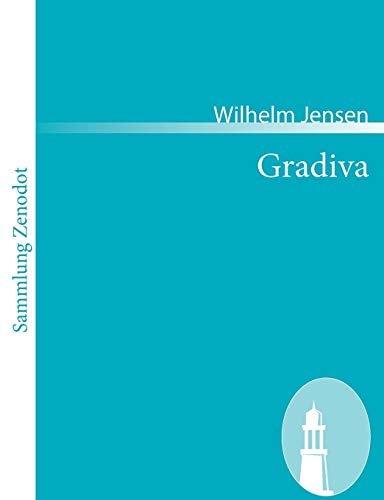 Sammlung Zenodot

Wilhelm Jensen

Gradiva